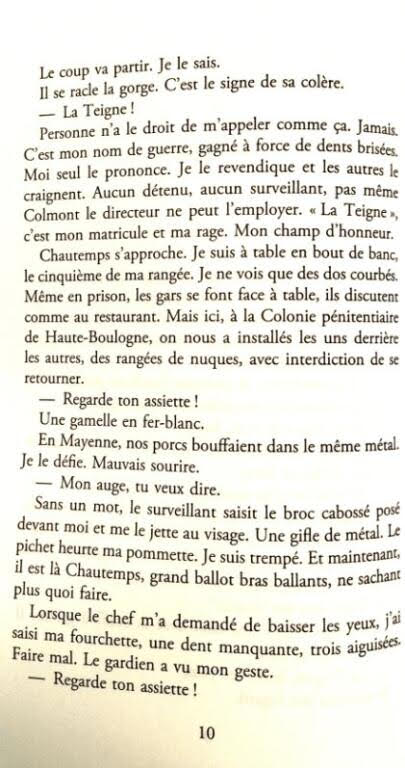 Le coup va partir. Je le sais.

Il se racle la gorge. C'est le signe de sa colère.

— La Teigne !

Personne n'a le droit de m'appeler comme ça. Jamais. C'est mon nom de guerre, gagné à force de dents brisées. Moi seul le prononce. Je le revendique et les autres le craignent. Aucun détenu, aucun surveillant, pas même Colmont le directeur ne peut l'employer. « La Teigne », c'est mon matricule et ma rage. Mon champ d'honneur.

Chautemps s'approche. Je suis à table en bout de banc, le cinquième de ma rangée. Je ne vois que des dos courbés. Même en prison, les gars se font face à table, ils discutent comme au restaurant. Mais ici, à la Colonie pénitentiaire de Haute-Boulogne, on nous a installés les uns derrière les autres, des rangées de nuques, avec interdiction de se retourner.

— Regarde ton assiette !

Une gamelle en fer-blanc.

En Mayenne, nos porcs bouffaient dans le même métal. Je le défie. Mauvais sourire.

— Mon auge, tu veux dire.

Sans un mot, le surveillant saisit le broc cabossé posé devant moi et me le jette au visage. Une gifle de métal. Le pichet heurte ma pommette. Je suis trempé. Et maintenant, il est là Chautemps, grand ballot bras ballants, ne sachant plus quoi faire.

Lorsque le chef m'a demandé de baisser les yeux, j'ai saisi ma fourchette, une dent manquante, trois aiguisées. Faire mal. Le gardien a vu mon geste.

— Regarde ton assiette !

10